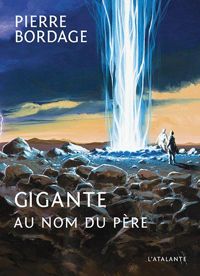 PIERRE
BORDAGE

GIGANTE
AU NOM DU PÈRE

L'ATALANTE